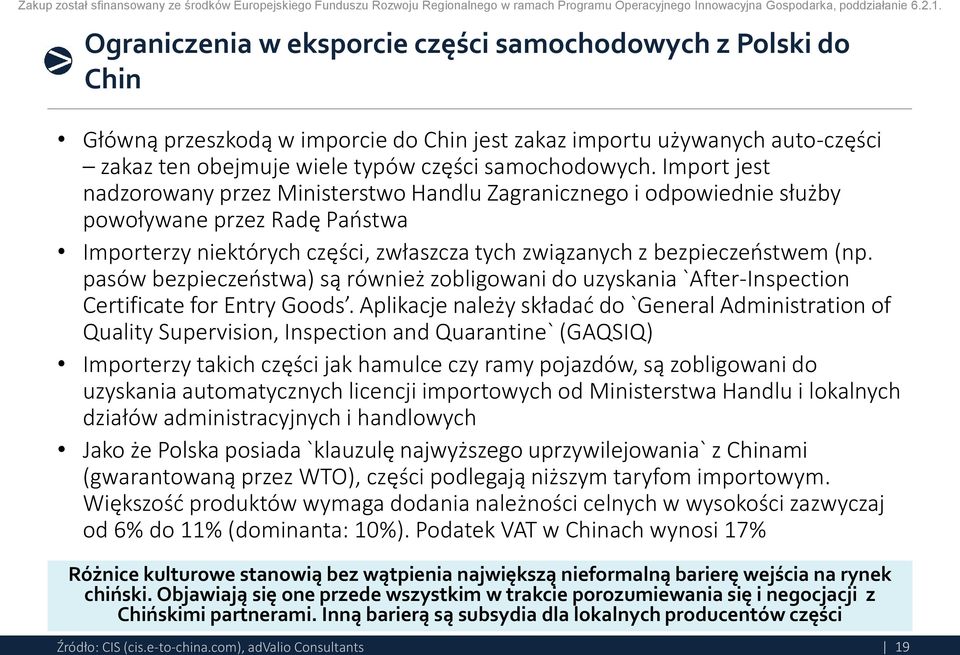 Zakup został sfinansowany ze środków Europejskiego Funduszu Rozwoju Regionalnego w ramach Programu Operacyjnego Innowacyjna Gospodarka, poddziałanie 6.2.1.

Ograniczenia w eksporcie części samochodowych z Polski do Chin

• Główną przeszkodą w imporcie do Chin jest zakaz importu używanych auto-części – zakaz ten obejmuje wiele typów części samochodowych. Import jest nadzorowany przez Ministerstwo Handlu Zagranicznego i odpowiednie służby powoływane przez Radę Państwa

• Importerzy niektórych części, zwłaszcza tych związanych z bezpieczeństwem (np. pasów bezpieczeństwa) są również zobligowani do uzyskania `After-Inspection Certificate for Entry Goods'. Aplikacje należy składać do `General Administration of Quality Supervision, Inspection and Quarantine` (GAQSIQ)

• Importerzy takich części jak hamulce czy ramy pojazdów, są zobligowani do uzyskania automatycznych licencji importowych od Ministerstwa Handlu i lokalnych działów administracyjnych i handlowych

• Jako że Polska posiada `klauzulę najwyższego uprzywilejowania` z Chinami (gwarantowaną przez WTO), części podlegają niższym taryfom importowym. Większość produktów wymaga dodania należności celnych w wysokości zazwyczaj od 6% do 11% (dominanta: 10%). Podatek VAT w Chinach wynosi 17%

Różnice kulturowe stanowią bez wątpienia największą nieformalną barierę wejścia na rynek chiński. Objawiają się one przede wszystkim w trakcie porozumiewania się i negocjacji z Chińskimi partnerami. Inną barierą są subsydia dla lokalnych producentów części

Źródło: CIS (cis.e-to-china.com), adValio Consultants | 19